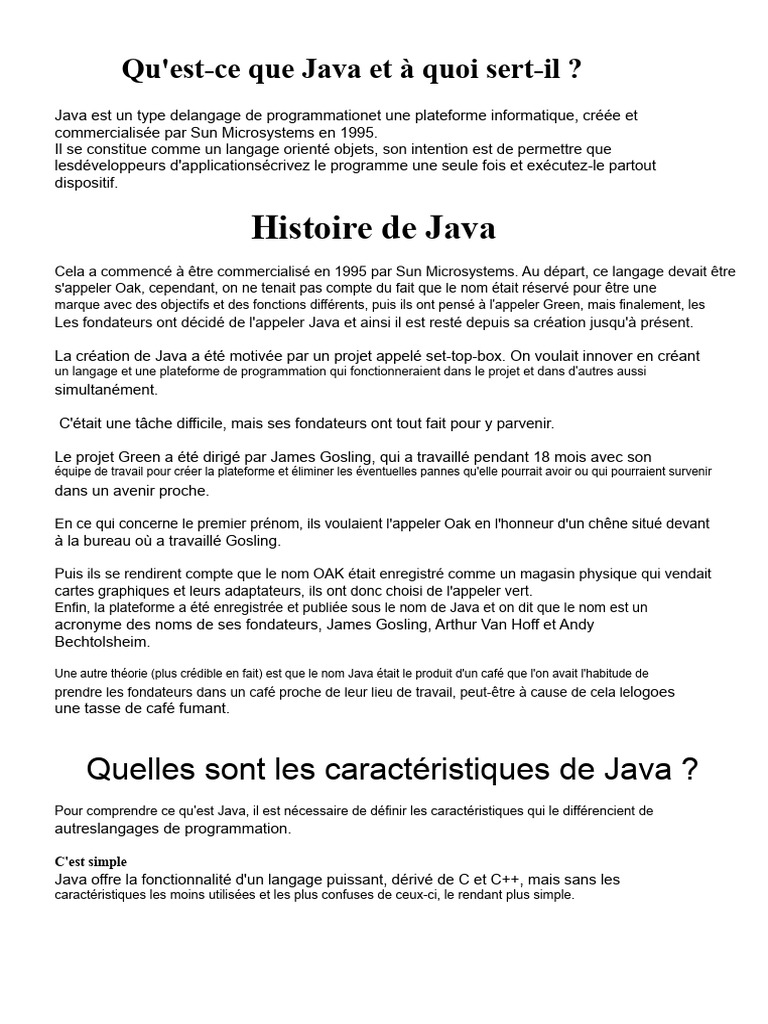 Qu'est-ce que Java et à quoi sert-il ?

Java est un type delangage de programmationet une plateforme informatique, créée et commercialisée par Sun Microsystems en 1995.
Il se constitue comme un langage orienté objets, son intention est de permettre que lesdéveloppeurs d'applicationsécrivez le programme une seule fois et exécutez-le partout dispositif.

Histoire de Java

Cela a commencé à être commercialisé en 1995 par Sun Microsystems. Au départ, ce langage devait être s'appeler Oak, cependant, on ne tenait pas compte du fait que le nom était réservé pour être une marque avec des objectifs et des fonctions différents, puis ils ont pensé à l'appeler Green, mais finalement, les Les fondateurs ont décidé de l'appeler Java et ainsi il est resté depuis sa création jusqu'à présent.

La création de Java a été motivée par un projet appelé set-top-box. On voulait innover en créant un langage et une plateforme de programmation qui fonctionneraient dans le projet et dans d'autres aussi simultanément.

C'était une tâche difficile, mais ses fondateurs ont tout fait pour y parvenir.

Le projet Green a été dirigé par James Gosling, qui a travaillé pendant 18 mois avec son équipe de travail pour créer la plateforme et éliminer les éventuelles pannes qu'elle pourrait avoir ou qui pourraient survenir dans un avenir proche.

En ce qui concerne le premier prénom, ils voulaient l'appeler Oak en l'honneur d'un chêne situé devant à la bureau où a travaillé Gosling.

Puis ils se rendirent compte que le nom OAK était enregistré comme un magasin physique qui vendait cartes graphiques et leurs adaptateurs, ils ont donc choisi de l'appeler vert.
Enfin, la plateforme a été enregistrée et publiée sous le nom de Java et on dit que le nom est un acronyme des noms de ses fondateurs, James Gosling, Arthur Van Hoff et Andy Bechtolsheim.

Une autre théorie (plus crédible en fait) est que le nom Java était le produit d'un café que l'on avait l'habitude de prendre les fondateurs dans un café proche de leur lieu de travail, peut-être à cause de cela lelogoes une tasse de café fumant.

Quelles sont les caractéristiques de Java ?

Pour comprendre ce qu'est Java, il est nécessaire de définir les caractéristiques qui le différencient de autreslangages de programmation.

C'est simple
Java offre la fonctionnalité d'un langage puissant, dérivé de C et C++, mais sans les caractéristiques les moins utilisées et les plus confuses de ceux-ci, le rendant plus simple.